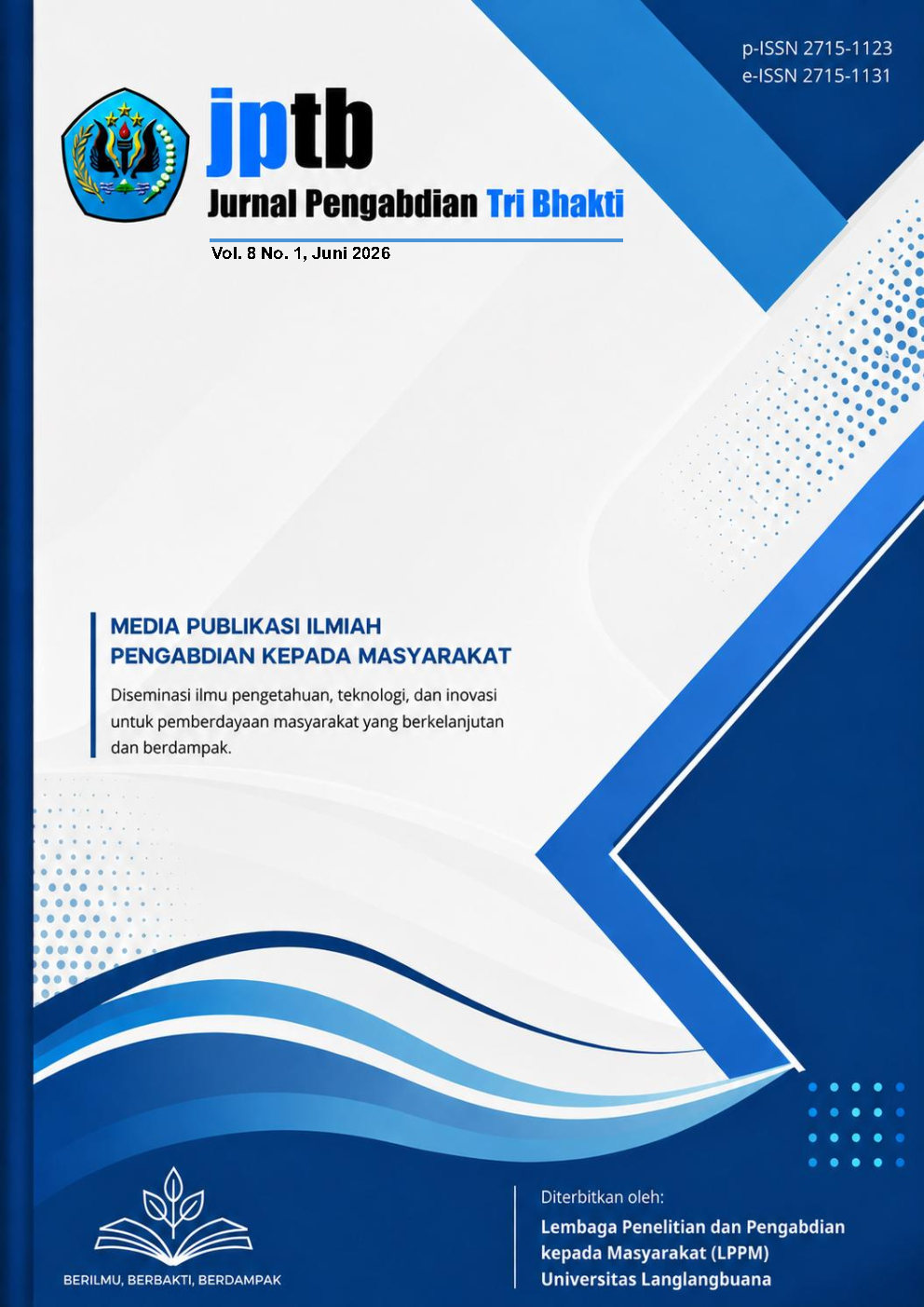 p-ISSN 2715-1123
e-ISSN 2715-1131

jptb
Jurnal Pengabdian Tri Bhakti

Vol. 8 No. 1, Juni 2026

MEDIA PUBLIKASI ILMIAH
PENGABDIAN KEPADA MASYARAKAT

Diseminasi ilmu pengetahuan, teknologi, dan inovasi untuk pemberdayaan masyarakat yang berkelanjutan dan berdampak.

BERILMU, BERBAKTI, BERDAMPAK

Diterbitkan oleh:
Lembaga Penelitian dan Pengabdian kepada Masyarakat (LPPM)
Universitas Langlangbuana